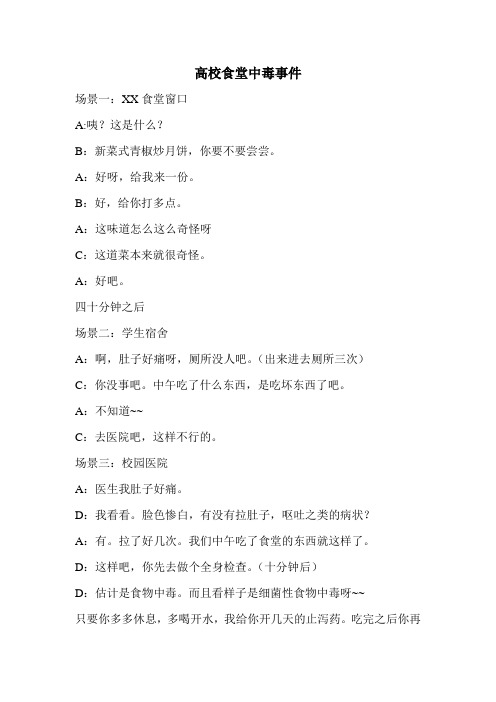 高校食堂中毒事件

场景一：XX 食堂窗口

A:咦？这是什么？

B：新菜式青椒炒月饼，你要不要尝尝。

A：好呀，给我来一份。

B：好，给你打多点。

A：这味道怎么这么奇怪呀

C：这道菜本来就很奇怪。

A：好吧。

四十分钟之后

场景二：学生宿舍

A：啊，肚子好痛呀，厕所没人吧。（出来进去厕所三次）

C：你没事吧。中午吃了什么东西，是吃坏东西了吧。

A：不知道~~

C：去医院吧，这样不行的。

场景三：校园医院

A：医生我肚子好痛。

D：我看看。脸色惨白，有没有拉肚子，呕吐之类的病状？

A：有。拉了好几次。我们中午吃了食堂的东西就这样了。

D：这样吧，你先去做个全身检查。（十分钟后）

D：估计是食物中毒。而且看样子是细菌性食物中毒呀~~

只要你多多休息，多喝开水，我给你开几天的止泻药。吃完之后你再